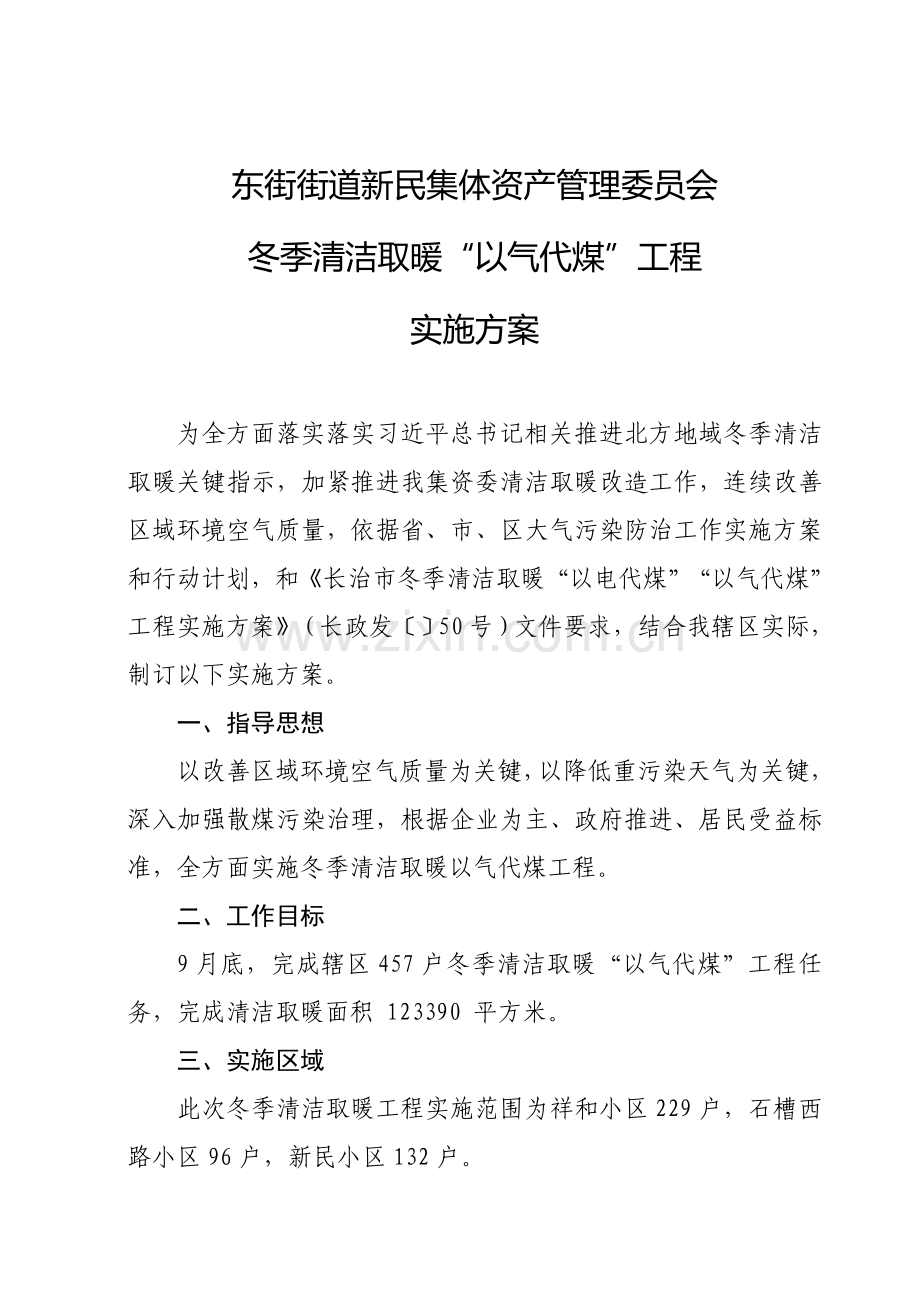 东街街道新民集体资产管理委员会

冬季清洁取暖“以气代煤”工程

实施方案

为全方面落实落实习近平总书记相关推进北方地域冬季清洁取暖关键指示，加紧推进我集资委清洁取暖改造工作，连续改善区域环境空气质量，依据省、市、区大气污染防治工作实施方案和行动计划，和《长治市冬季清洁取暖“以电代煤”“以气代煤”工程实施方案》（长政发〔〕50号）文件要求，结合我辖区实际，制订以下实施方案。

一、指导思想

以改善区域环境空气质量为关键，以降低重污染天气为关键，深入加强散煤污染治理，根据企业为主、政府推进、居民受益标准，全方面实施冬季清洁取暖以气代煤工程。

二、工作目标

9月底，完成辖区457户冬季清洁取暖“以气代煤”工程任务，完成清洁取暖面积 123390 平方米。

三、实施区域

此次冬季清洁取暖工程实施范围为祥和小区229户，石槽西路小区96户，新民小区132户。

www.zixin.com.cn